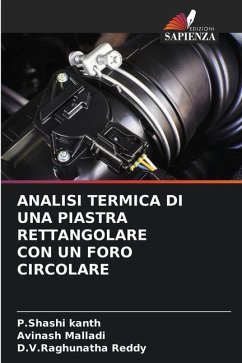 EDIZIONI
SAPIENZA

ANALISI TERMICA DI UNA PIASTRA RETTANGOLARE CON UN FORO CIRCOLARE

P.Shashi kanth
Avinash Malladi
D.V.Raghunatha Reddy